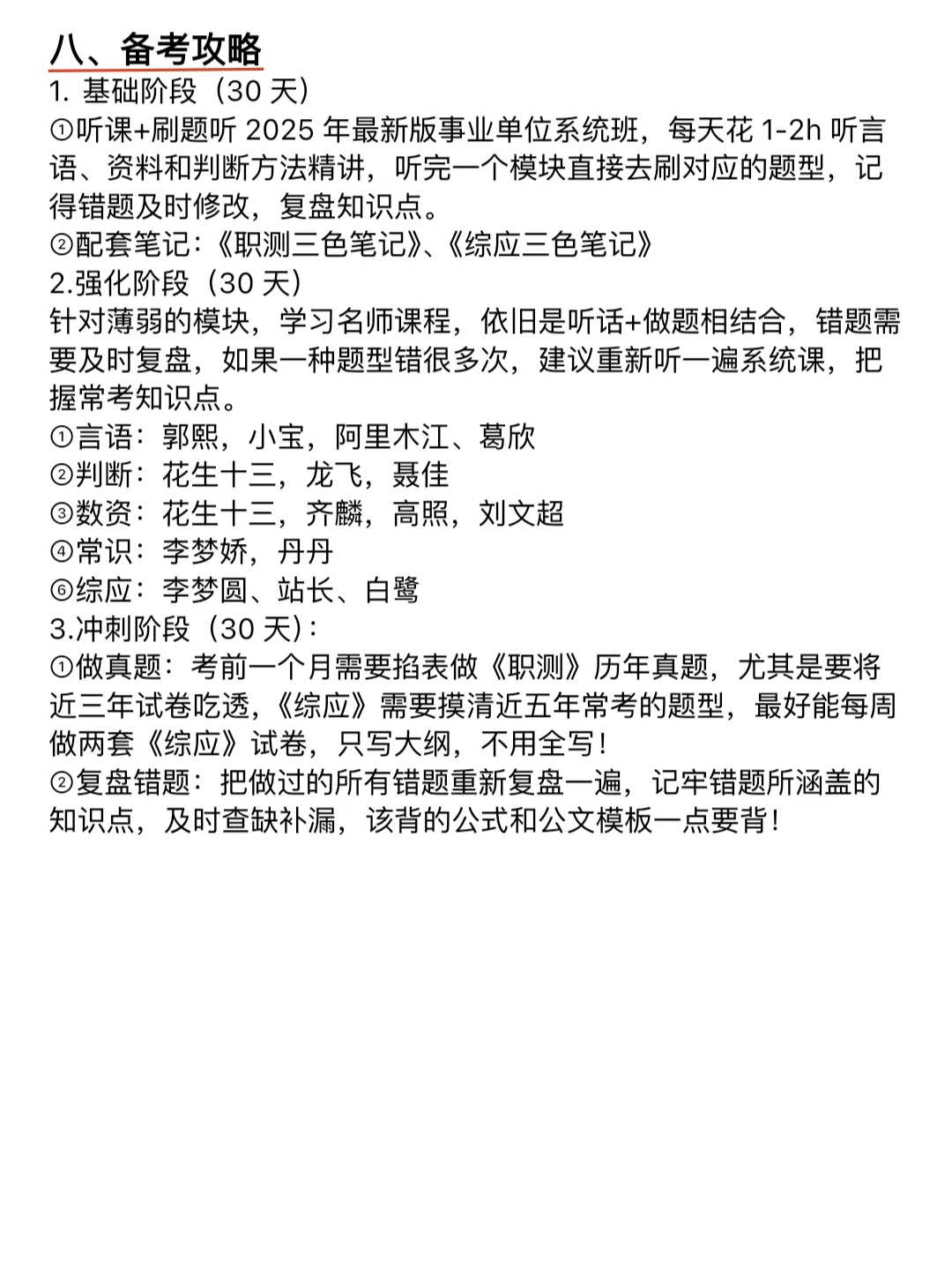 八、备考攻略

1. 基础阶段（30 天）

①听课+刷题听 2025 年最新版事业单位系统班，每天花 1-2h 听言语、资料和判断方法精讲，听完一个模块直接去刷对应的题型，记得错题及时修改，复盘知识点。

②配套笔记：《职测三色笔记》、《综应三色笔记》

2.强化阶段（30 天）

针对薄弱的模块，学习名师课程，依旧是听话+做题相结合，错题需要及时复盘，如果一种题型错很多次，建议重新听一遍系统课，把握常考知识点。

①言语：郭熙，小宝，阿里木江、葛欣

②判断：花生十三，龙飞，聂佳

③数资：花生十三，齐麟，高照，刘文超

④常识：李梦娇，丹丹

⑥综应：李梦圆、站长、白鹭

3.冲刺阶段（30 天）：

①做真题：考前一个月需要掐表做《职测》历年真题，尤其是要将近三年试卷吃透，《综应》需要摸清近五年常考的题型，最好能每周做两套《综应》试卷，只写大纲，不用全写！

②复盘错题：把做过的所有错题重新复盘一遍，记牢错题所涵盖的知识点，及时查缺补漏，该背的公式和公文模板一点要背！